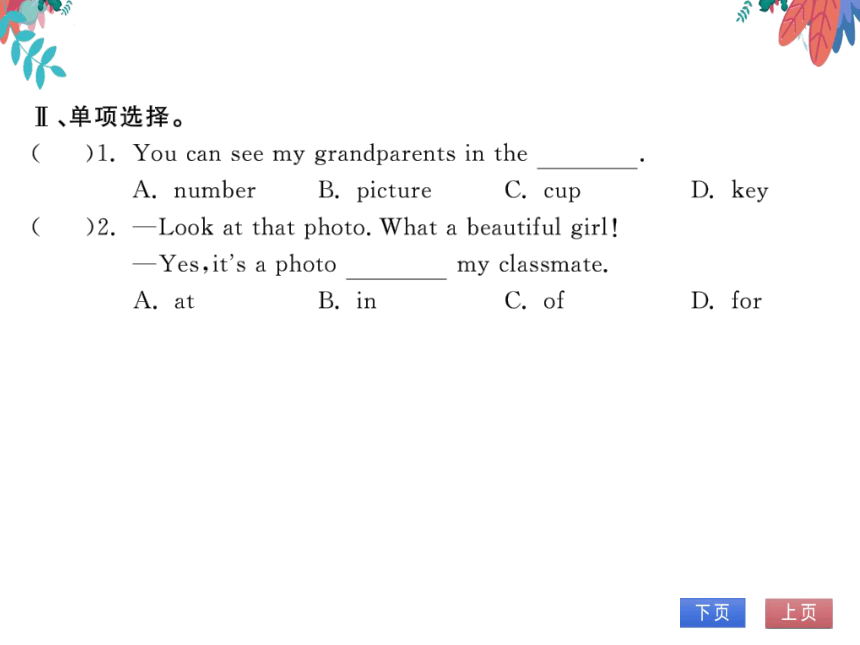 Ⅱ、单项选择。

(　　)1. You can see my grandparents in the ________.
A. number　B. picture　C. cup　D. key

(　　)2. —Look at that photo. What a beautiful girl!
—Yes, it's a photo ________ my classmate.
A. at　B. in　C. of　D. for

下页　上页